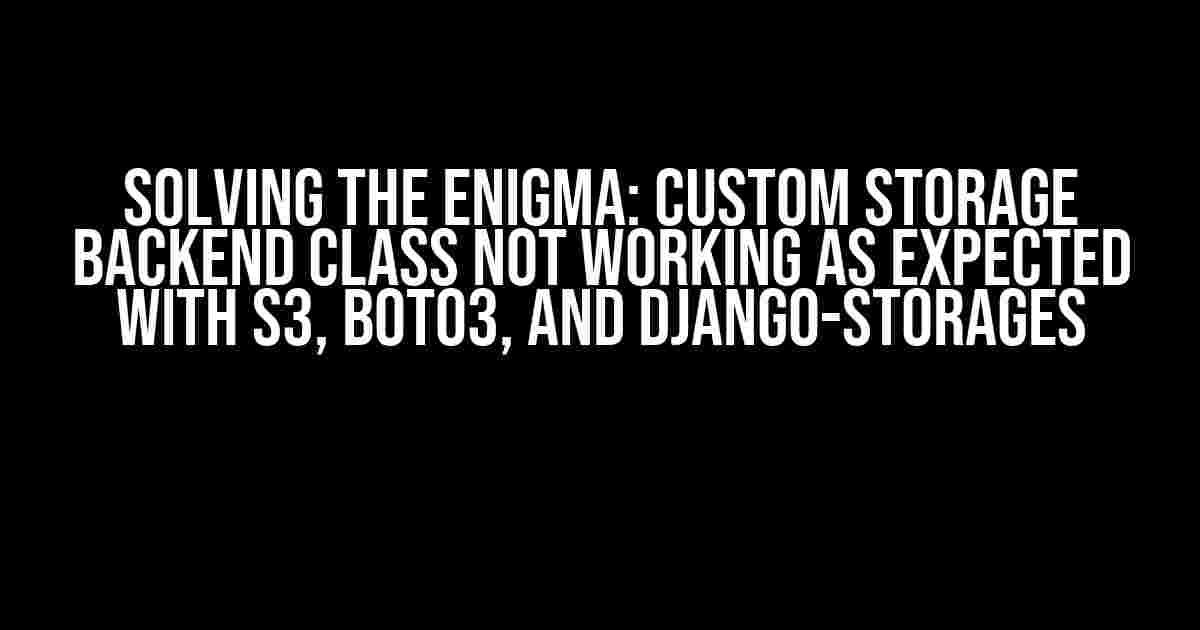 SOLVING THE ENIGMA: CUSTOM STORAGE BACKEND CLASS NOT WORKING AS EXPECTED WITH S3, BOTO3, AND DJANGO-STORAGES